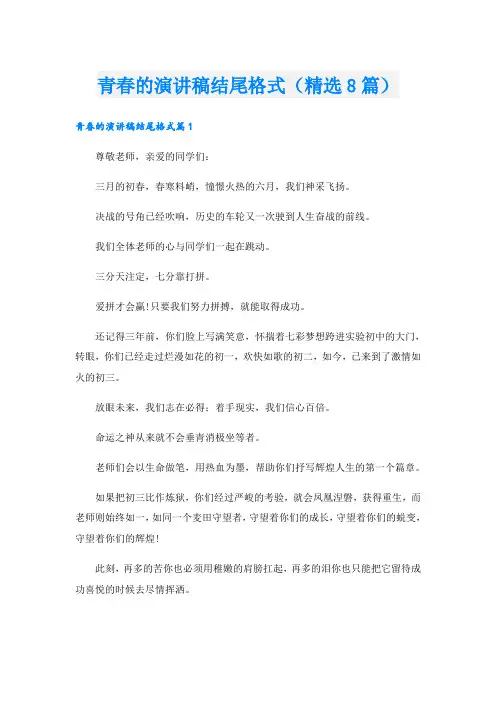 青春的演讲稿结尾格式（精选8篇）

青春的演讲稿结尾格式篇1

尊敬老师，亲爱的同学们：

三月的初春，春寒料峭，憧憬火热的六月，我们神采飞扬。

决战的号角已经吹响，历史的车轮又一次驶到人生奋战的前线。

我们全体老师的心与同学们一起在跳动。

三分天注定，七分靠打拼。

爱拼才会赢!只要我们努力拼搏，就能取得成功。

还记得三年前，你们脸上写满笑意，怀揣着七彩梦想跨进实验初中的大门，转眼，你们已经走过烂漫如花的初一，欢快如歌的初二，如今，已来到了激情如火的初三。

放眼未来，我们志在必得；着手现实，我们信心百倍。

命运之神从来就不会垂青消极坐等者。

老师们会以生命做笔，用热血为墨，帮助你们抒写辉煌人生的第一个篇章。

如果把初三比作炼狱，你们经过严峻的考验，就会凤凰涅磐，获得重生，而老师则始终如一，如同一个麦田守望者，守望着你们的成长，守望着你们的蜕变，守望着你们的辉煌!

此刻，再多的苦你也必须用稚嫩的肩膀扛起，再多的泪你也只能把它留待成功喜悦的时候去尽情挥洒。